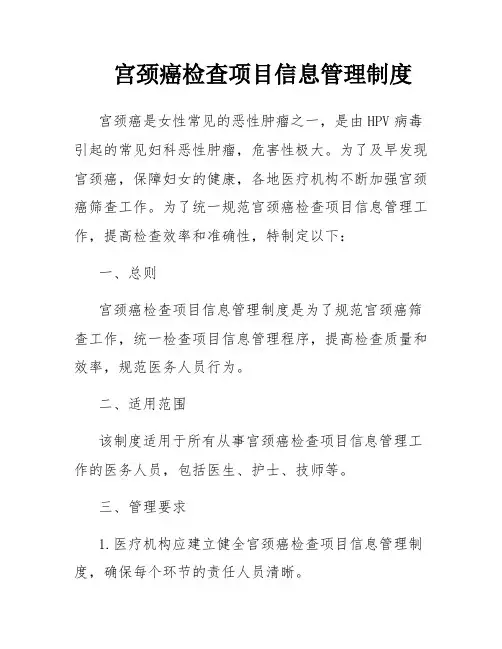 宫颈癌检查项目信息管理制度

宫颈癌是女性常见的恶性肿瘤之一，是由HPV病毒引起的常见妇科恶性肿瘤，危害性极大。为了及早发现宫颈癌，保障妇女的健康，各地医疗机构不断加强宫颈癌筛查工作。为了统一规范宫颈癌检查项目信息管理工作，提高检查效率和准确性，特制定以下：

一、总则

宫颈癌检查项目信息管理制度是为了规范宫颈癌筛查工作，统一检查项目信息管理程序，提高检查质量和效率，规范医务人员行为。

二、适用范围

该制度适用于所有从事宫颈癌检查项目信息管理工作的医务人员，包括医生、护士、技师等。

三、管理要求

1.医疗机构应建立健全宫颈癌检查项目信息管理制度，确保每个环节的责任人员清晰。